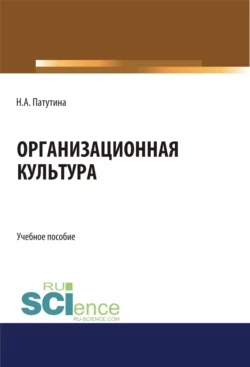 Н.А. Патутина

ОРГАНИЗАЦИОННАЯ КУЛЬТУРА

Учебное пособие

RU SCIence
RU-SCIENCE.COM